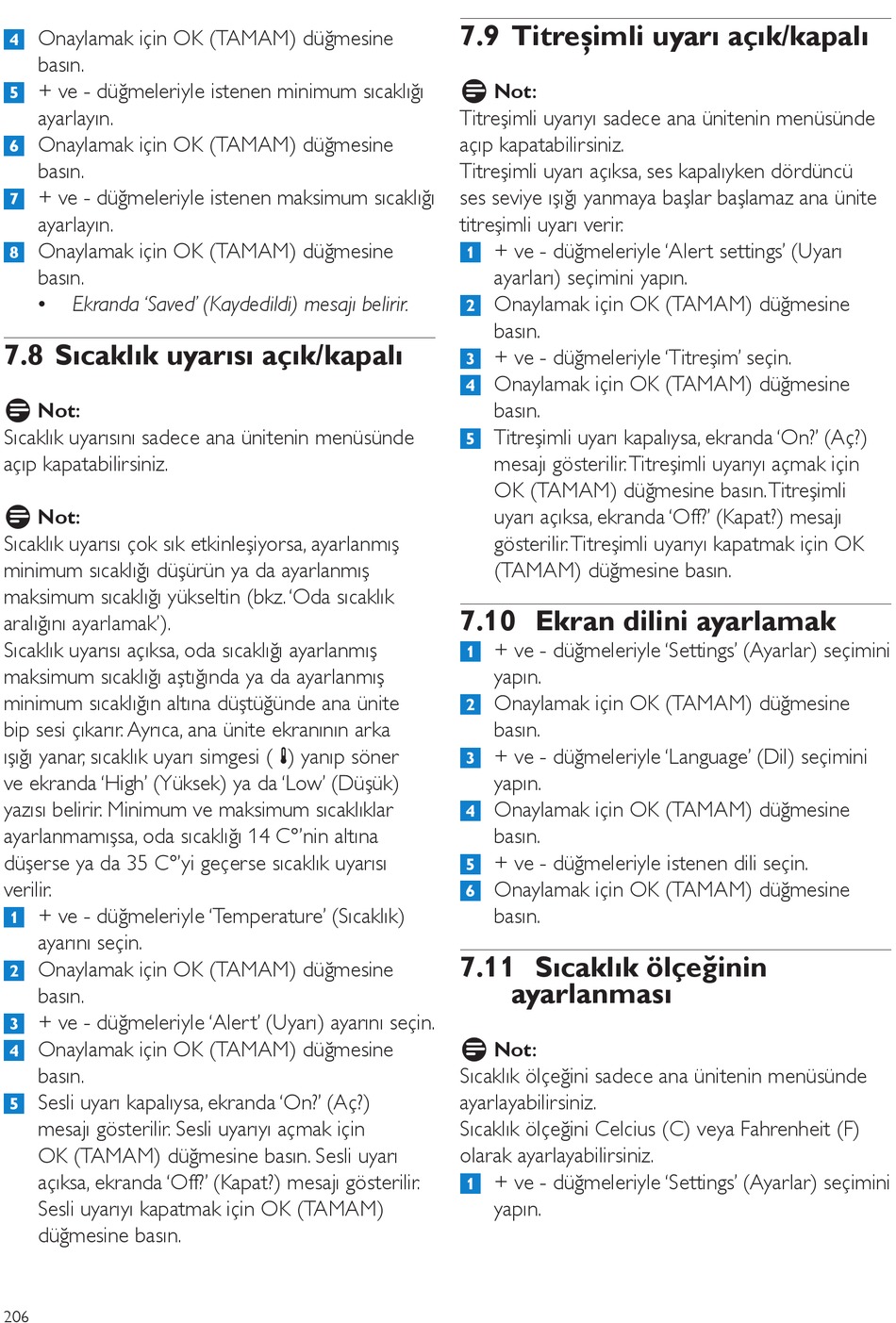 4 Onaylamak için OK (TAMAM) düğmesine basın.
5 + ve - düğmeleriyle istenen minimum sıcaklığı ayarlayın.
6 Onaylamak için OK (TAMAM) düğmesine basın.
7 + ve - düğmeleriyle istenen maksimum sıcaklığı ayarlayın.
8 Onaylamak için OK (TAMAM) düğmesine basın.
• Ekranda 'Saved' (Kaydedildi) mesajı belirir.

7.8 Sıcaklık uyarısı açık/kapalı

Not:
Sıcaklık uyarısını sadece ana ünitenin menüsünde açıp kapatabilirsiniz.

Not:
Sıcaklık uyarısı çok sık etkinleşiyorsa, ayarlanmış minimum sıcaklığı düşürün ya da ayarlanmış maksimum sıcaklığı yükseltin (bkz. 'Oda sıcaklık aralığını ayarlamak').
Sıcaklık uyarısı açıksa, oda sıcaklığı ayarlanmış maksimum sıcaklığı aştığında ya da ayarlanmış minimum sıcaklığın altına düştüğünde ana ünite bip sesi çıkarır. Ayrıca, ana ünite ekranının arka ışığı yanar, sıcaklık uyarı simgesi ( ) yanıp söner ve ekranda 'High' (Yüksek) ya da 'Low' (Düşük) yazısı belirir. Minimum ve maksimum sıcaklıklar ayarlanmamışsa, oda sıcaklığı 14 C°'nin altına düşerse ya da 35 C°'yi geçerse sıcaklık uyarısı verilir.
1 + ve - düğmeleriyle 'Temperature' (Sıcaklık) ayarını seçin.
2 Onaylamak için OK (TAMAM) düğmesine basın.
3 + ve - düğmeleriyle 'Alert' (Uyarı) ayarını seçin.
4 Onaylamak için OK (TAMAM) düğmesine basın.
5 Sesli uyarı kapalıysa, ekranda 'On?' (Aç?) mesajı gösterilir. Sesli uyarıyı açmak için OK (TAMAM) düğmesine basın. Sesli uyarı açıksa, ekranda 'Off?' (Kapat?) mesajı gösterilir. Sesli uyarıyı kapatmak için OK (TAMAM) düğmesine basın.

206

7.9 Titreşimli uyarı açık/kapalı

Not:
Titreşimli uyarıyı sadece ana ünitenin menüsünde açıp kapatabilirsiniz.
Titreşimli uyarı açıksa, ses kapalıyken dördüncü ses seviye ışığı yanmaya başlar başlamaz ana ünite titreşimli uyarı verir.
1 + ve - düğmeleriyle 'Alert settings' (Uyarı ayarları) seçimini yapın.
2 Onaylamak için OK (TAMAM) düğmesine basın.
3 + ve - düğmeleriyle 'Titreşim' seçin.
4 Onaylamak için OK (TAMAM) düğmesine basın.
5 Titreşimli uyarı kapalıysa, ekranda 'On?' (Aç?) mesajı gösterilir. Titreşimli uyarıyı açmak için OK (TAMAM) düğmesine basın. Titreşimli uyarı açıksa, ekranda 'Off?' (Kapat?) mesajı gösterilir. Titreşimli uyarıyı kapatmak için OK (TAMAM) düğmesine basın.

7.10 Ekran dilini ayarlamak
1 + ve - düğmeleriyle 'Settings' (Ayarlar) seçimini yapın.
2 Onaylamak için OK (TAMAM) düğmesine basın.
3 + ve - düğmeleriyle 'Language' (Dil) seçimini yapın.
4 Onaylamak için OK (TAMAM) düğmesine basın.
5 + ve - düğmeleriyle istenen dili seçin.
6 Onaylamak için OK (TAMAM) düğmesine basın.

7.11 Sıcaklık ölçeğinin ayarlanması

Not:
Sıcaklık ölçeğini sadece ana ünitenin menüsünde ayarlayabilirsiniz.
Sıcaklık ölçeğini Celcius (C) veya Fahrenheit (F) olarak ayarlayabilirsiniz.
1 + ve - düğmeleriyle 'Settings' (Ayarlar) seçimini yapın.